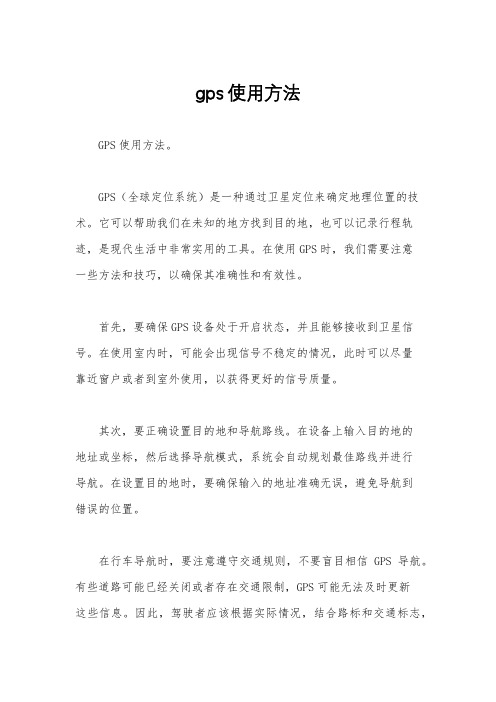 gps使用方法

GPS使用方法。

GPS（全球定位系统）是一种通过卫星定位来确定地理位置的技术。它可以帮助我们在未知的地方找到目的地，也可以记录行程轨迹，是现代生活中非常实用的工具。在使用GPS时，我们需要注意一些方法和技巧，以确保其准确性和有效性。

首先，要确保GPS设备处于开启状态，并且能够接收到卫星信号。在使用室内时，可能会出现信号不稳定的情况，此时可以尽量靠近窗户或者到室外使用，以获得更好的信号质量。

其次，要正确设置目的地和导航路线。在设备上输入目的地的地址或坐标，然后选择导航模式，系统会自动规划最佳路线并进行导航。在设置目的地时，要确保输入的地址准确无误，避免导航到错误的位置。

在行车导航时，要注意遵守交通规则，不要盲目相信 GPS 导航。有些道路可能已经关闭或者存在交通限制，GPS可能无法及时更新这些信息。因此，驾驶者应该根据实际情况，结合路标和交通标志，